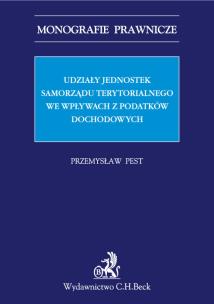 MONOGRAFIE PRAWNICZE

UDZIAŁY JEDNOSTEK SAMORZĄDU TERYTORIALNEGO WE WPŁYWACH Z PODATKÓW DOCHODOWYCH

PRZEMYSŁAW PEST

B

Wydawnictwo C.H.Beck